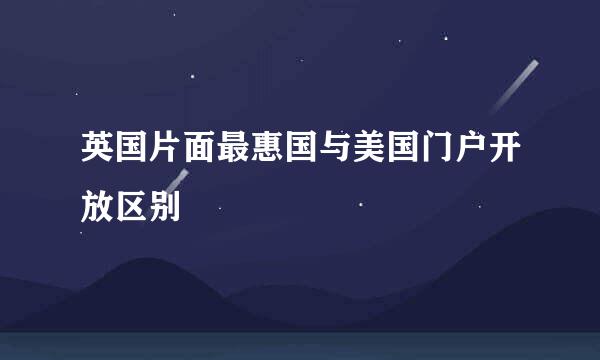 英国片面最惠国与美国门户开放区别